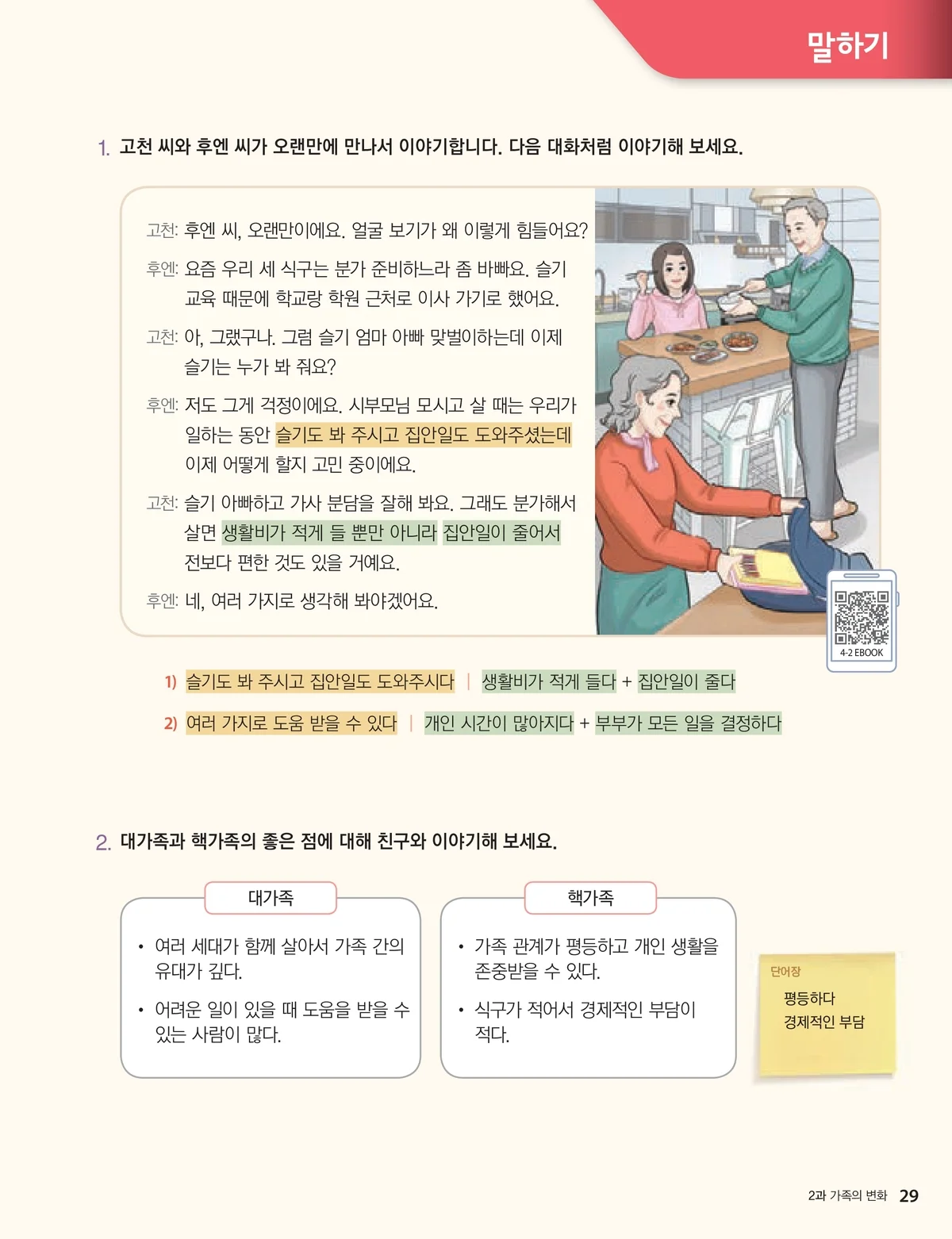 말하기

1. 고천 씨와 후엔 씨가 오랜만에 만나서 이야기합니다. 다음 대화처럼 이야기해 보세요.

고천: 후엔 씨, 오랜만이에요. 얼굴 보기가 왜 이렇게 힘들어요?

후엔: 요즘 우리 세 식구는 분가 준비하느라 좀 바빠요. 슬기 교육 때문에 학교랑 학원 근처로 이사 가기로 했어요.

고천: 아, 그랬구나. 그럼 슬기 엄마 아빠 맞벌이하는데 이제 슬기는 누가 봐 줘요?

후엔: 저도 그게 걱정이에요. 시부모님 모시고 살 때는 우리가 일하는 동안 슬기도 봐 주시고 집안일도 도와주셨는데 이제 어떻게 할지 고민 중이에요.

고천: 슬기 아빠하고 가사 분담을 잘해 봐요. 그래도 분가해서 살면 생활비가 적게 들 뿐만 아니라 집안일이 줄어서 전보다 편한 것도 있을 거예요.

후엔: 네, 여러 가지로 생각해 봐야겠어요.

4-2 EBOOK

1) 슬기도 봐 주시고 집안일도 도와주시다 | 생활비가 적게 들다 + 집안일이 줄다

2) 여러 가지로 도움 받을 수 있다 | 개인 시간이 많아지다 + 부부가 모든 일을 결정하다

2. 대가족과 핵가족의 좋은 점에 대해 친구와 이야기해 보세요.

대가족

• 여러 세대가 함께 살아서 가족 간의 유대가 깊다.

• 어려운 일이 있을 때 도움을 받을 수 있는 사람이 많다.

핵가족

• 가족 관계가 평등하고 개인 생활을 존중받을 수 있다.

• 식구가 적어서 경제적인 부담이 적다.

단어장
평등하다
경제적인 부담

2과 가족의 변화 29